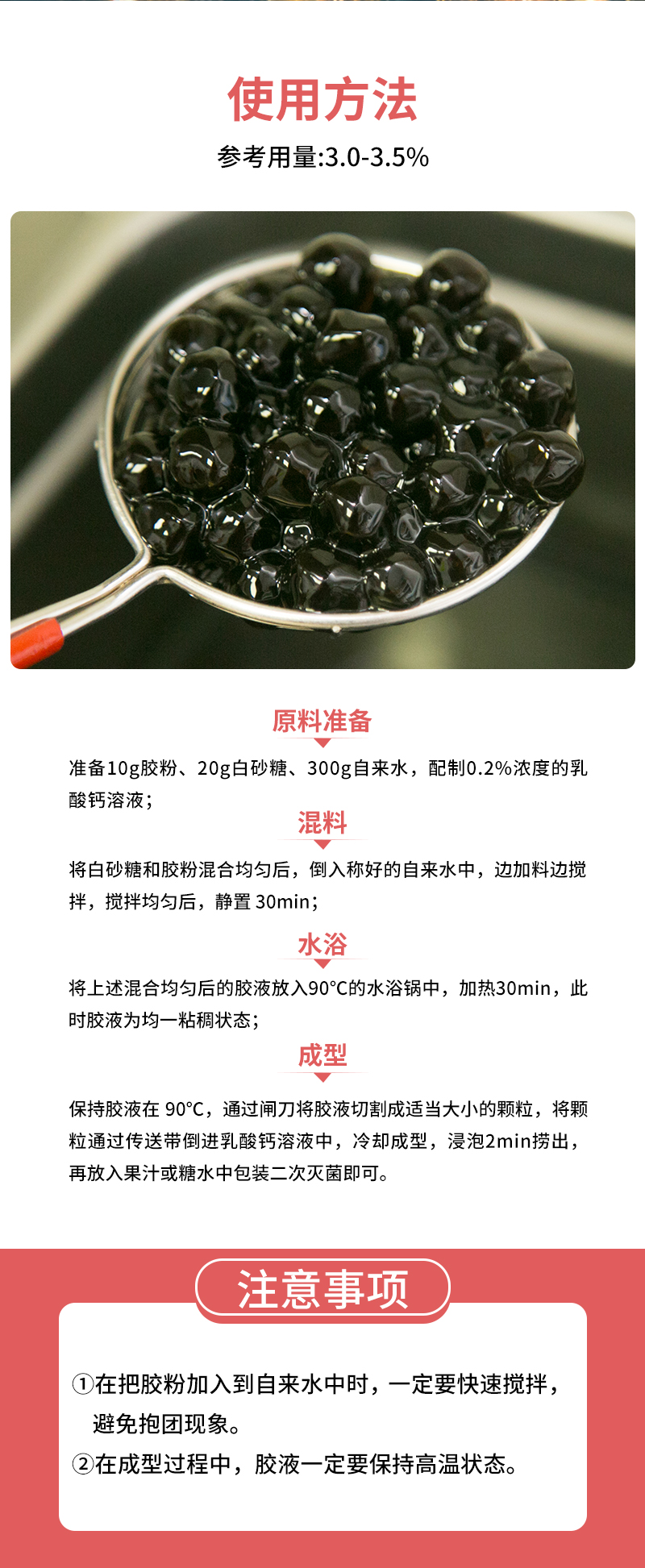 使用方法

参考用量:3.0-3.5%

原料准备

准备10g胶粉、20g白砂糖、300g自来水，配制0.2%浓度的乳酸钙溶液；

混料

将白砂糖和胶粉混合均匀后，倒入称好的自来水中，边加料边搅拌，搅拌均匀后，静置 30min；

水浴

将上述混合均匀后的胶液放入90°C的水浴锅中，加热30min，此时胶液为均一粘稠状态；

成型

保持胶液在 90°C，通过闸刀将胶液切割成适当大小的颗粒，将颗粒通过传送带倒进乳酸钙溶液中，冷却成型，浸泡2min捞出，再放入果汁或糖水中包装二次灭菌即可。

注意事项

①在把胶粉加入到自来水中时，一定要快速搅拌，避免抱团现象。

②在成型过程中，胶液一定要保持高温状态。